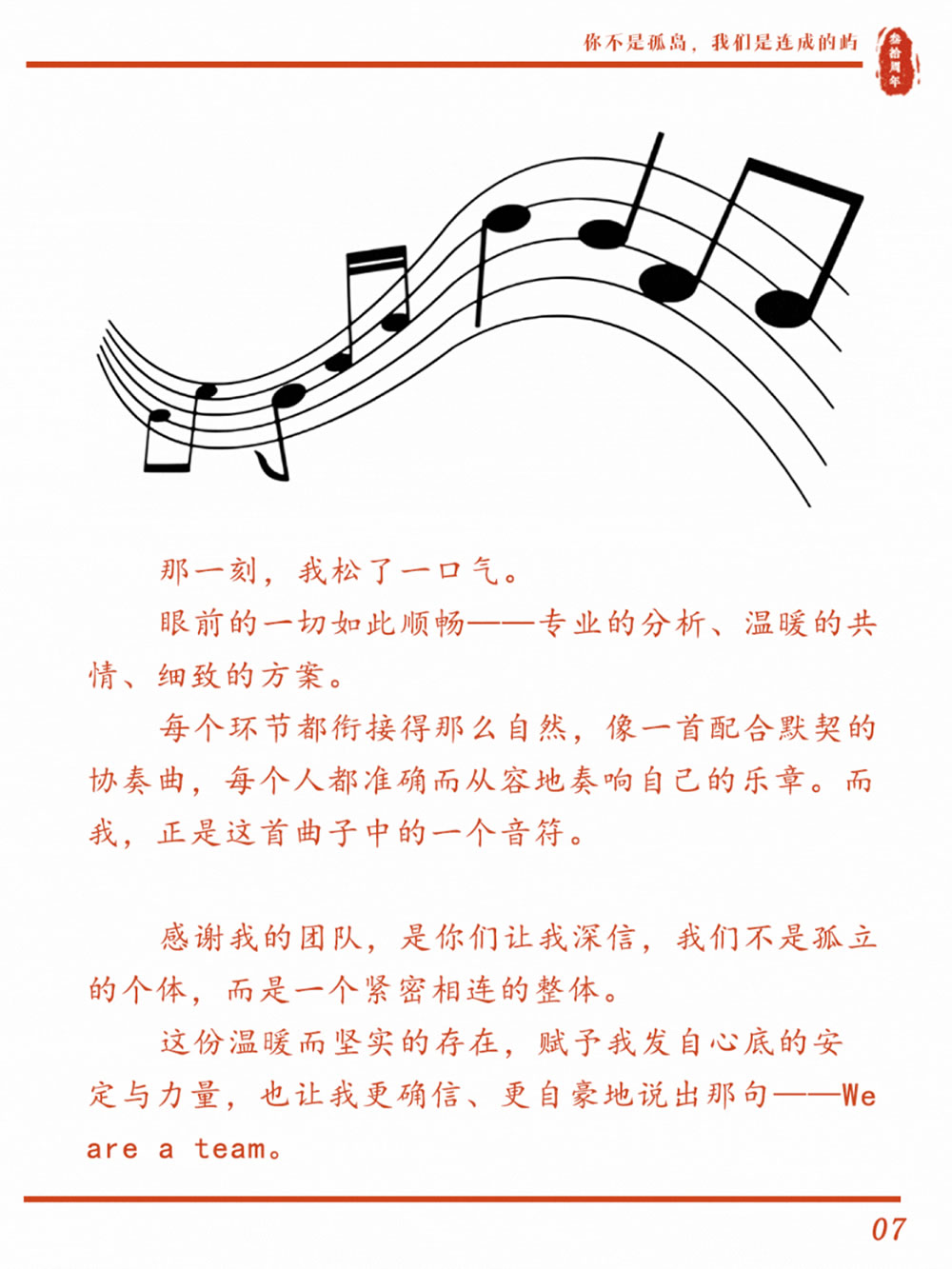 你不是孤岛，我们是连成的屿

叁拾周年

那一刻，我松了一口气。

眼前的一切如此顺畅——专业的分析、温暖的共情、细致的方案。

每个环节都衔接得那么自然，像一首配合默契的协奏曲，每个人都准确而从容地奏响自己的乐章。而我，正是这首曲子中的一个音符。

感谢我的团队，是你们让我深信，我们不是孤立的个体，而是一个紧密相连的整体。

这份温暖而坚实的存在，赋予我发自心底的安定与力量，也让我更确信、更自豪地说出那句——We are a team。

07